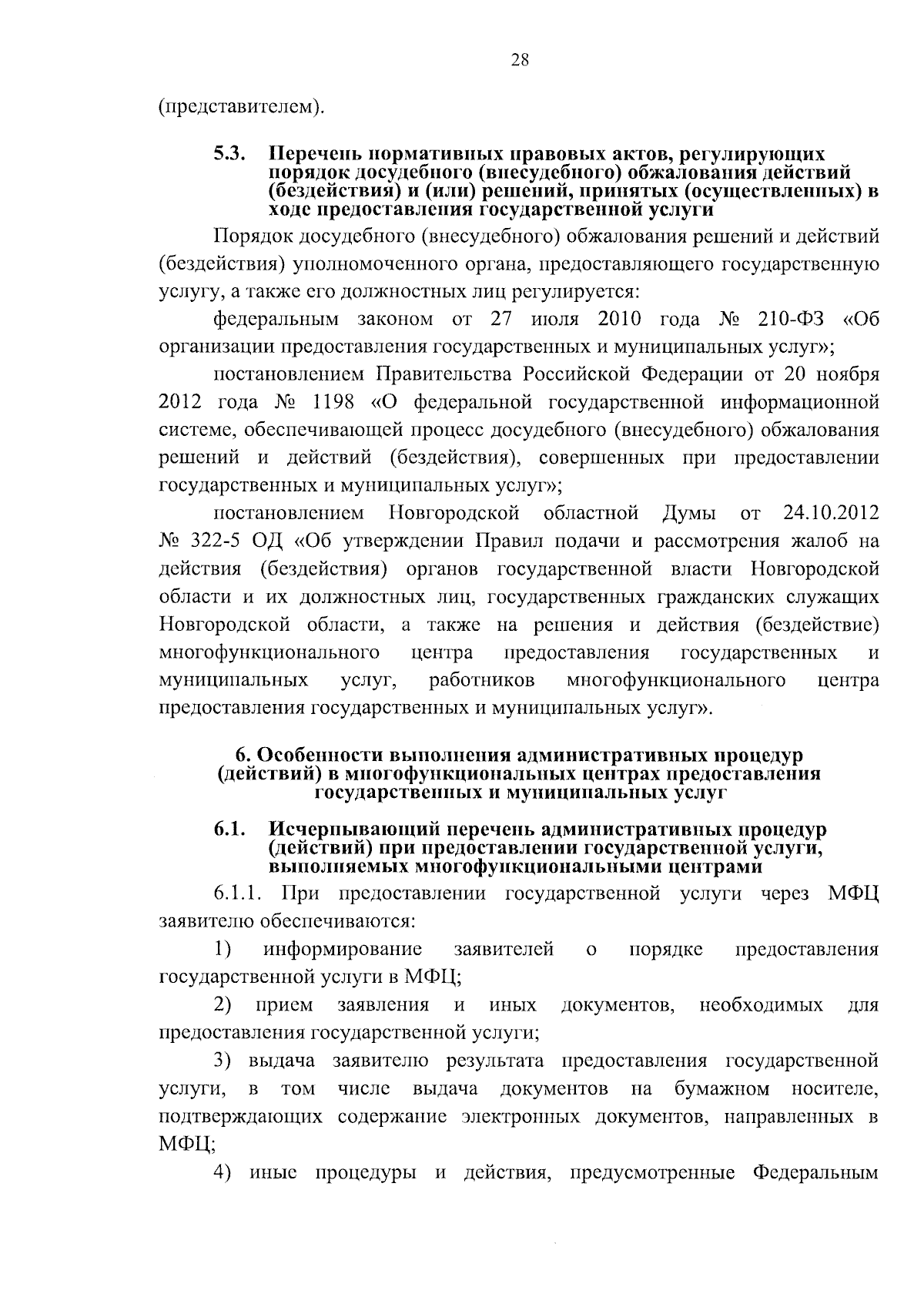 28

(представителем).

5.3. Перечень нормативных правовых актов, регулирующих порядок досудебного (внесудебного) обжалования действий (бездействия) и (или) решений, принятых (осуществленных) в ходе предоставления государственной услуги

Порядок досудебного (внесудебного) обжалования решений и действий (бездействия) уполномоченного органа, предоставляющего государственную услугу, а также его должностных лиц регулируется:

федеральным законом от 27 июля 2010 года № 210-ФЗ «Об организации предоставления государственных и муниципальных услуг»;

постановлением Правительства Российской Федерации от 20 ноября 2012 года № 1198 «О федеральной государственной информационной системе, обеспечивающей процесс досудебного (внесудебного) обжалования решений и действий (бездействия), совершенных при предоставлении государственных и муниципальных услуг»;

постановлением Новгородской областной Думы от 24.10.2012 № 322-5 ОД «Об утверждении Правил подачи и рассмотрения жалоб на действия (бездействия) органов государственной власти Новгородской области и их должностных лиц, государственных гражданских служащих Новгородской области, а также на решения и действия (бездействие) многофункционального центра предоставления государственных и муниципальных услуг, работников многофункционального центра предоставления государственных и муниципальных услуг».

6. Особенности выполнения административных процедур (действий) в многофункциональных центрах предоставления государственных и муниципальных услуг

6.1. Исчерпывающий перечень административных процедур (действий) при предоставлении государственной услуги, выполняемых многофункциональными центрами

6.1.1. При предоставлении государственной услуги через МФЦ заявителю обеспечиваются:

1) информирование заявителей о порядке предоставления государственной услуги в МФЦ;

2) прием заявления и иных документов, необходимых для предоставления государственной услуги;

3) выдача заявителю результата предоставления государственной услуги, в том числе выдача документов на бумажном носителе, подтверждающих содержание электронных документов, направленных в МФЦ;

4) иные процедуры и действия, предусмотренные Федеральным